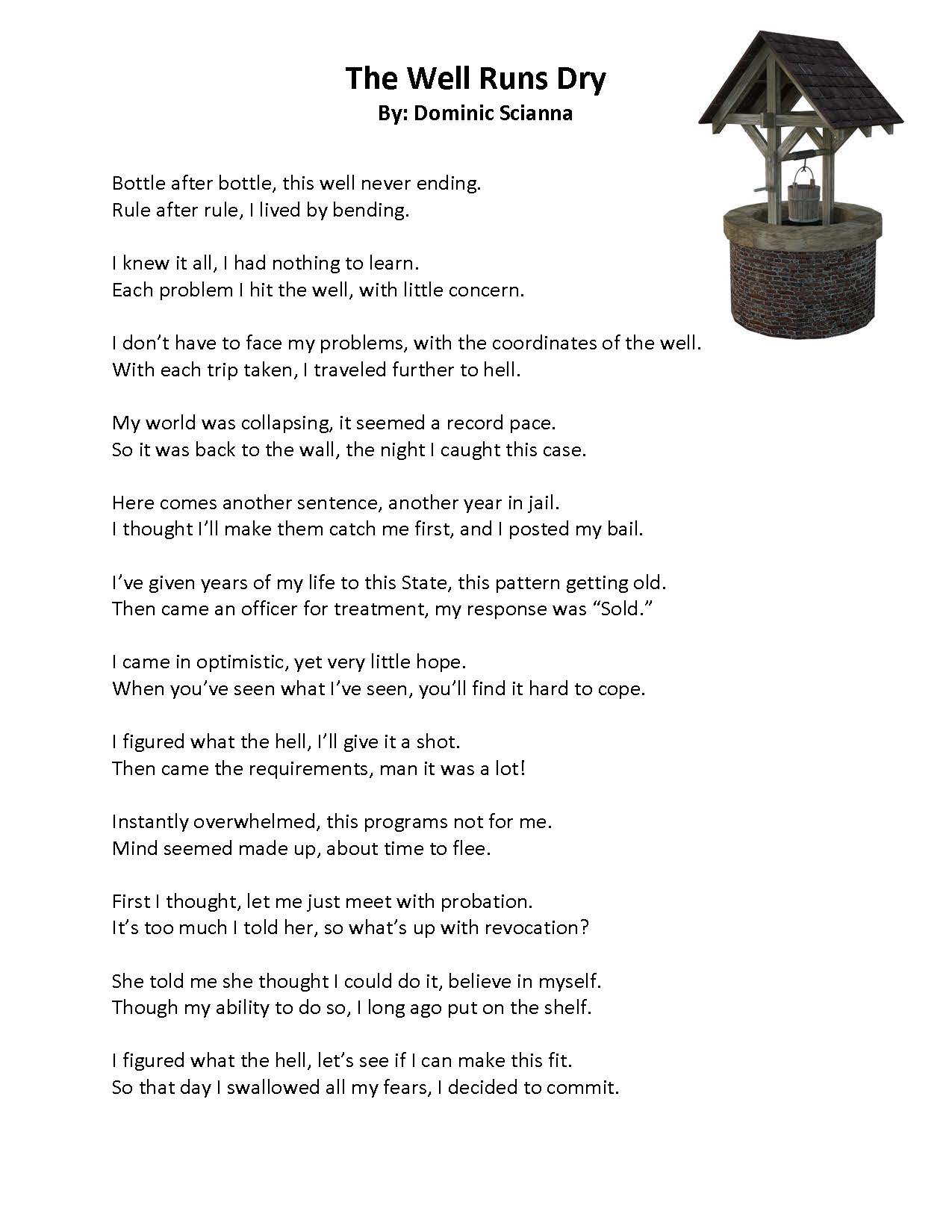 The Well Runs Dry
By: Dominic Scianna

Bottle after bottle, this well never ending.
Rule after rule, I lived by bending.

I knew it all, I had nothing to learn.
Each problem I hit the well, with little concern.

I don't have to face my problems, with the coordinates of the well.
With each trip taken, I traveled further to hell.

My world was collapsing, it seemed a record pace.
So it was back to the wall, the night I caught this case.

Here comes another sentence, another year in jail.
I thought I'll make them catch me first, and I posted my bail.

I've given years of my life to this State, this pattern getting old.
Then came an officer for treatment, my response was "Sold."

I came in optimistic, yet very little hope.
When you've seen what I've seen, you'll find it hard to cope.

I figured what the hell, I'll give it a shot.
Then came the requirements, man it was a lot!

Instantly overwhelmed, this programs not for me.
Mind seemed made up, about time to flee.

First I thought, let me just meet with probation.
It's too much I told her, so what's up with revocation?

She told me she thought I could do it, believe in myself.
Though my ability to do so, I long ago put on the shelf.

I figured what the hell, let's see if I can make this fit.
So that day I swallowed all my fears, I decided to commit.